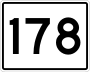 178